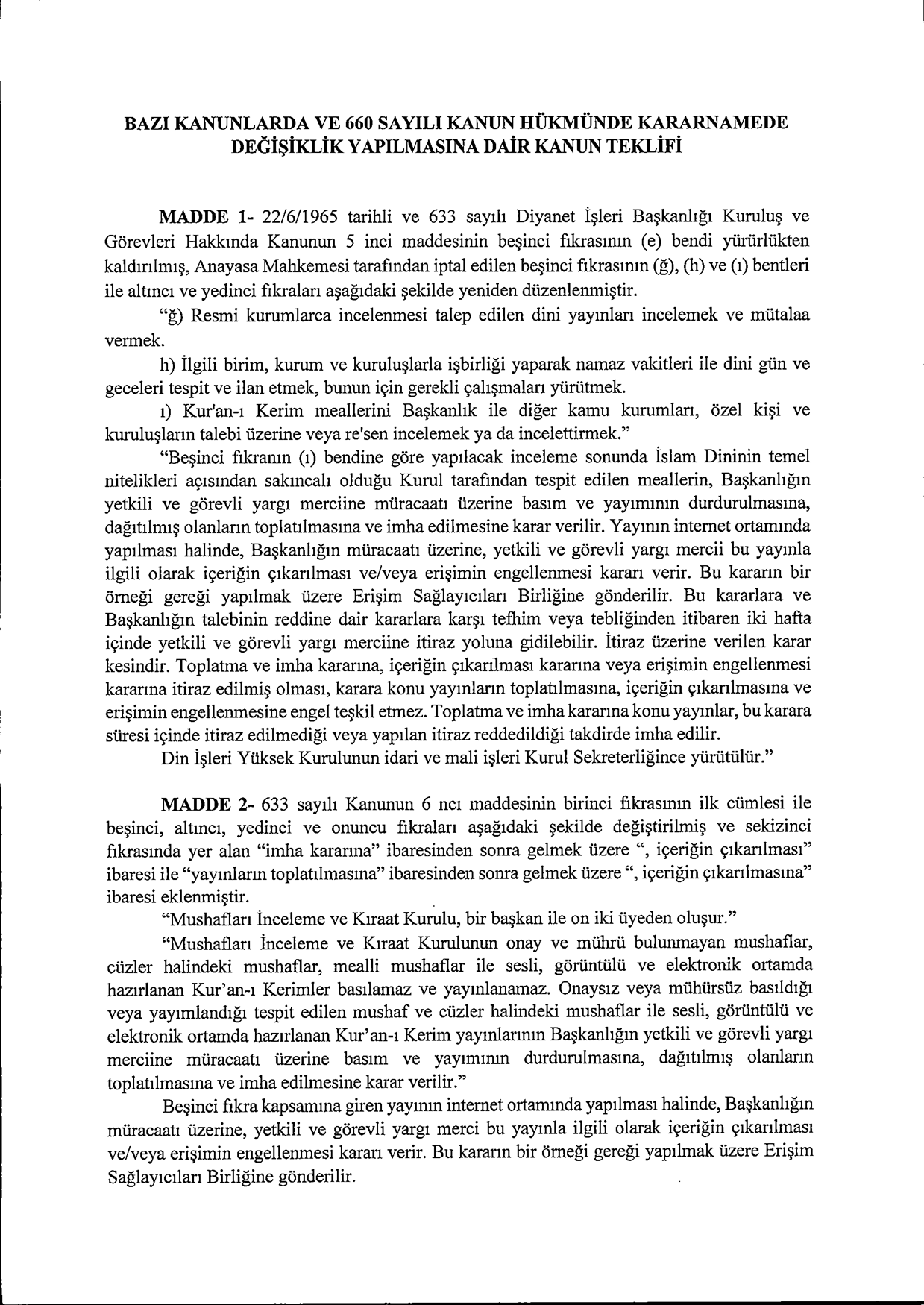 BAZI KANUNLARDA VE 660 SAYILI KANUN HÜKMÜNDE KARARNAMEDE DEĞİŞİKLİK YAPILMASINA DAİR KANUN TEKLİFİ

MADDE 1- 22/6/1965 tarihli ve 633 sayılı Diyanet İşleri Başkanlığı Kuruluş ve Görevleri Hakkında Kanunun 5 inci maddesinin beşinci fıkrasının (e) bendi yürürlükten kaldırılmış, Anayasa Mahkemesi tarafından iptal edilen beşinci fıkrasının (ğ), (h) ve (ı) bentleri ile altıncı ve yedinci fıkraları aşağıdaki şekilde yeniden düzenlenmiştir.

"ğ) Resmi kurumlarca incelenmesi talep edilen dini yayınları incelemek ve mütalaa vermek.

h) İlgili birim, kurum ve kuruluşlarla işbirliği yaparak namaz vakitleri ile dini gün ve geceleri tespit ve ilan etmek, bunun için gerekli çalışmaları yürütmek.

ı) Kur'an-ı Kerim meallerini Başkanlık ile diğer kamu kurumları, özel kişi ve kuruluşların talebi üzerine veya re'sen incelemek ya da incelettirmek."

"Beşinci fıkranın (ı) bendine göre yapılacak inceleme sonunda İslam Dininin temel nitelikleri açısından sakıncalı olduğu Kurul tarafından tespit edilen meallerin, Başkanlığın yetkili ve görevli yargı merciine müracaatı üzerine basım ve yayımının durdurulmasına, dağıtılmış olanların toplatılmasına ve imha edilmesine karar verilir. Yayının internet ortamında yapılması halinde, Başkanlığın müracaatı üzerine, yetkili ve görevli yargı mercii bu yayınla ilgili olarak içeriğin çıkarılması ve/veya erişimin engellenmesi kararı verir. Bu kararın bir örneği gereği yapılmak üzere Erişim Sağlayıcıları Birliğine gönderilir. Bu kararlara ve Başkanlığın talebinin reddine dair kararlara karşı tefhim veya tebliğinden itibaren iki hafta içinde yetkili ve görevli yargı merciine itiraz yoluna gidilebilir. İtiraz üzerine verilen karar kesindir. Toplatma ve imha kararına, içeriğin çıkarılması kararına veya erişimin engellenmesi kararına itiraz edilmiş olması, karara konu yayınların toplatılmasına, içeriğin çıkarılmasına ve erişimin engellenmesine engel teşkil etmez. Toplatma ve imha kararına konu yayınlar, bu karara süresi içinde itiraz edilmediği veya yapılan itiraz reddedildiği takdirde imha edilir.

Din İşleri Yüksek Kurulunun idari ve mali işleri Kurul Sekreterliğince yürütülür."

MADDE 2- 633 sayılı Kanunun 6 ncı maddesinin birinci fıkrasının ilk cümlesi ile beşinci, altıncı, yedinci ve onuncu fıkraları aşağıdaki şekilde değiştirilmiş ve sekizinci fıkrasında yer alan "imha kararına" ibaresinden sonra gelmek üzere ", içeriğin çıkarılması" ibaresi ile "yayınların toplatılmasına" ibaresinden sonra gelmek üzere ", içeriğin çıkarılmasına" ibaresi eklenmiştir.

"Mushafları İnceleme ve Kıraat Kurulu, bir başkan ile on iki üyeden oluşur."

"Mushafları İnceleme ve Kıraat Kurulunun onay ve mührü bulunmayan mushaflar, cüzler halindeki mushaflar, mealli mushaflar ile sesli, görüntülü ve elektronik ortamda hazırlanan Kur'an-ı Kerimler basılamaz ve yayınlanamaz. Onaysız veya mühürsüz basıldığı veya yayımlandığı tespit edilen mushaf ve cüzler halindeki mushaflar ile sesli, görüntülü ve elektronik ortamda hazırlanan Kur'an-ı Kerim yayınlarının Başkanlığın yetkili ve görevli yargı merciine müracaatı üzerine basım ve yayımının durdurulmasına, dağıtılmış olanların toplatılmasına ve imha edilmesine karar verilir."

Beşinci fıkra kapsamına giren yayının internet ortamında yapılması halinde, Başkanlığın müracaatı üzerine, yetkili ve görevli yargı merci bu yayınla ilgili olarak içeriğin çıkarılması ve/veya erişimin engellenmesi kararı verir. Bu kararın bir örneği gereği yapılmak üzere Erişim Sağlayıcıları Birliğine gönderilir.